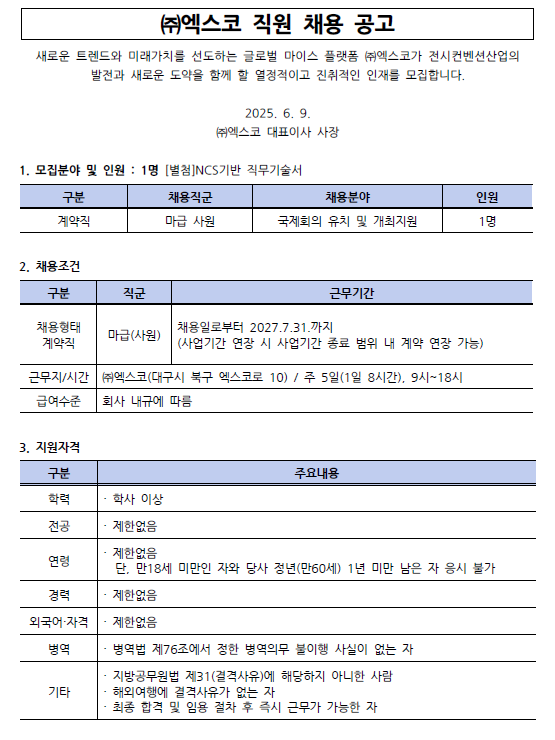 ㈜엑스코 직원 채용 공고

새로운 트렌드와 미래가치를 선도하는 글로벌 마이스 플랫폼 ㈜엑스코가 전시컨벤션산업의 발전과 새로운 도약을 함께 할 열정적이고 진취적인 인재를 모집합니다.

2025. 6. 9.
㈜엑스코 대표이사 사장

1. 모집분야 및 인원 : 1명 [별첨]NCS기반 직무기술서

| 구분 | 채용직군 | 채용분야 | 인원 |
|---|---|---|---|
| 계약직 | 마급 사원 | 국제회의 유치 및 개최지원 | 1명 |

2. 채용조건

| 구분 | 직군 | 근무기간 |
|---|---|---|
| 채용형태 계약직 | 마급(사원) | 채용일로부터 2027.7.31.까지 (사업기간 연장 시 사업기간 종료 범위 내 계약 연장 가능) |
| 근무지/시간 | ㈜엑스코(대구시 북구 엑스코로 10) / 주 5일(1일 8시간), 9시~18시 | |
| 급여수준 | 회사 내규에 따름 | |

3. 지원자격

| 구분 | 주요내용 |
|---|---|
| 학력 | · 학사 이상 |
| 전공 | · 제한없음 |
| 연령 | · 제한없음 단, 만18세 미만인 자와 당사 정년(만60세) 1년 미만 남은 자 응시 불가 |
| 경력 | · 제한없음 |
| 외국어·자격 | · 제한없음 |
| 병역 | · 병역법 제76조에서 정한 병역의무 불이행 사실이 없는 자 |
| 기타 | · 지방공무원법 제31(결격사유)에 해당하지 아니한 사람 · 해외여행에 결격사유가 없는 자 · 최종 합격 및 임용 절차 후 즉시 근무가 가능한 자 |